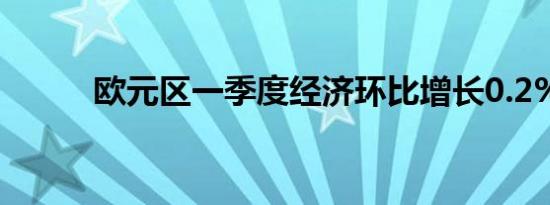 欧元区一季度经济环比增长0.2%